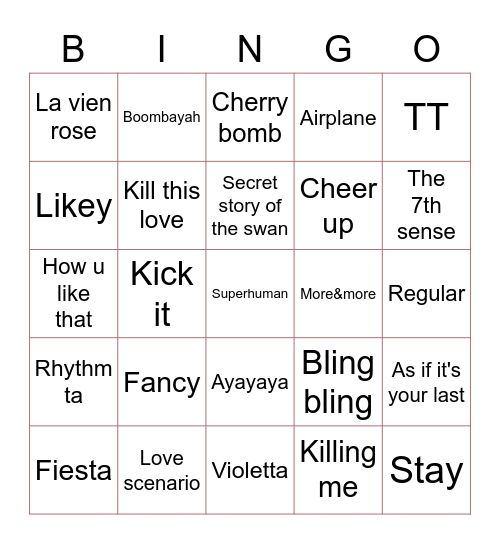 | B | I | N | G | O |
|---|---|---|---|---|
| La vien rose | Boombayah | Cherry bomb | Airplane | TT |
| Likey | Kill this love | Secret story of the swan | Cheer up | The 7th sense |
| How u like that | Kick it | Superhuman | More&more | Regular |
| Rhythm ta | Fancy | Ayayaya | Bling bling | As if it's your last |
| Fiesta | Love scenario | Violetta | Killing me | Stay |